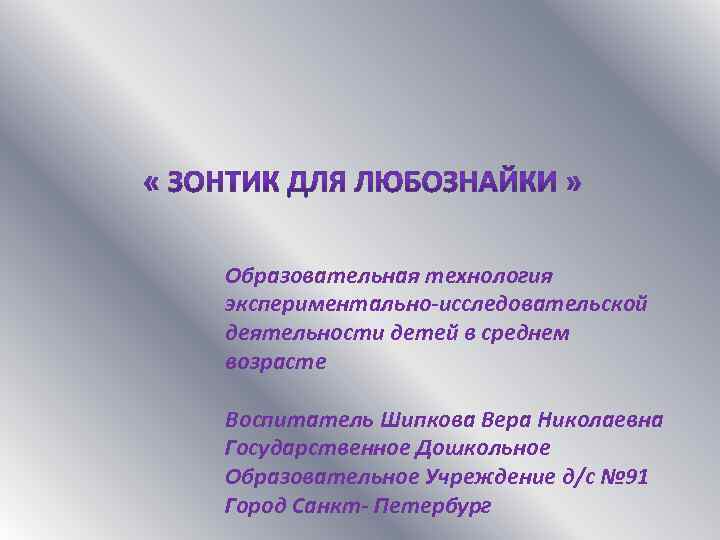 « ЗОНТИК ДЛЯ ЛЮБОЗНАЙКИ »

Образовательная технология экспериментально-исследовательской деятельности детей в среднем возрасте

Воспитатель Шипкова Вера Николаевна
Государственное Дошкольное Образовательное Учреждение д/с №91
Город Санкт- Петербург